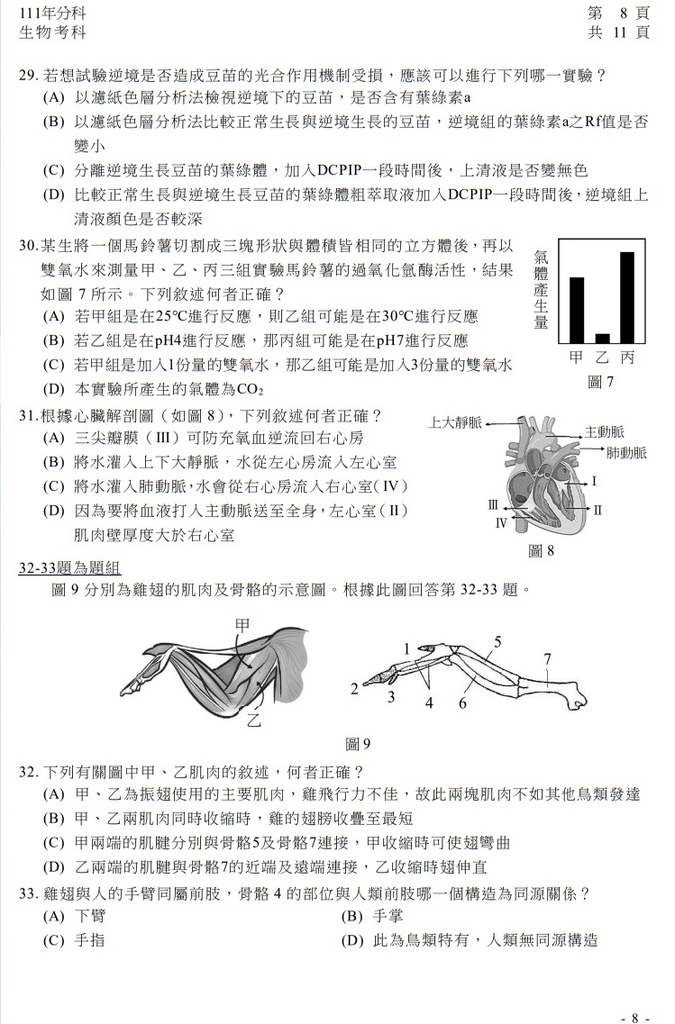 111年分科
生物考科

第 8 頁
共 11 頁

29. 若想試驗逆境是否造成豆苗的光合作用機制受損，應該可以進行下列哪一實驗？
(A) 以濾紙色層分析法檢視逆境下的豆苗，是否含有葉綠素a
(B) 以濾紙色層分析法比較正常生長與逆境生長的豆苗，逆境組的葉綠素a之Rf值是否變小
(C) 分離逆境生長豆苗的葉綠體，加入DCPIP一段時間後，上清液是否變無色
(D) 比較正常生長與逆境生長豆苗的葉綠體粗萃取液加入DCPIP一段時間後，逆境組上清液顏色是否較深

30. 某生將一個馬鈴薯切割成三塊形狀與體積皆相同的立方體後，再以雙氧水來測量甲、乙、丙三組實驗馬鈴薯的過氧化氫酶活性，結果如圖 7 所示。下列敘述何者正確？
(A) 若甲組是在25°C進行反應，則乙組可能是在30°C進行反應
(B) 若乙組是在pH4進行反應，那丙組可能是在pH7進行反應
(C) 若甲組是加入1份量的雙氧水，那乙組可能是加入3份量的雙氧水
(D) 本實驗所產生的氣體為$CO_2$

氣體產生量
甲 乙 丙
圖 7

31. 根據心臟解剖圖（如圖 8），下列敘述何者正確？
(A) 三尖瓣膜（III）可防充氧血逆流回右心房
(B) 將水灌入上下大靜脈，水從左心房流入左心室
(C) 將水灌入肺動脈，水會從右心房流入右心室（IV）
(D) 因為要將血液打入主動脈送至全身，左心室（II）肌肉壁厚度大於右心室

上大靜脈
主動脈
肺動脈
I
II
III
IV
圖 8

32-33題為題組
圖 9 分別為雞翅的肌肉及骨骼的示意圖。根據此圖回答第 32-33 題。

甲
乙
1
2
3
4
5
6
7
圖 9

32. 下列有關圖中甲、乙肌肉的敘述，何者正確？
(A) 甲、乙為振翅使用的主要肌肉，雞飛行力不佳，故此兩塊肌肉不如其他鳥類發達
(B) 甲、乙兩肌肉同時收縮時，雞的翅膀收疊至最短
(C) 甲兩端的肌腱分別與骨骼5及骨骼7連接，甲收縮時可使翅彎曲
(D) 乙兩端的肌腱與骨骼7的近端及遠端連接，乙收縮時翅伸直

33. 雞翅與人的手臂同屬前肢，骨骼 4 的部位與人類前肢哪一個構造為同源關係？
(A) 下臂
(B) 手掌
(C) 手指
(D) 此為鳥類特有，人類無同源構造

- 8 -